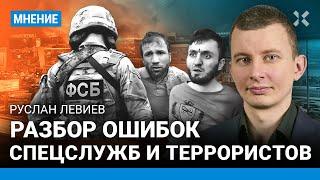 МНЕНИЕ

ФСБ

РУСЛАН ЛЕВИЕВ

РАЗБОР ОШИБОК СПЕЦСЛУЖБ И ТЕРРОРИСТОВ